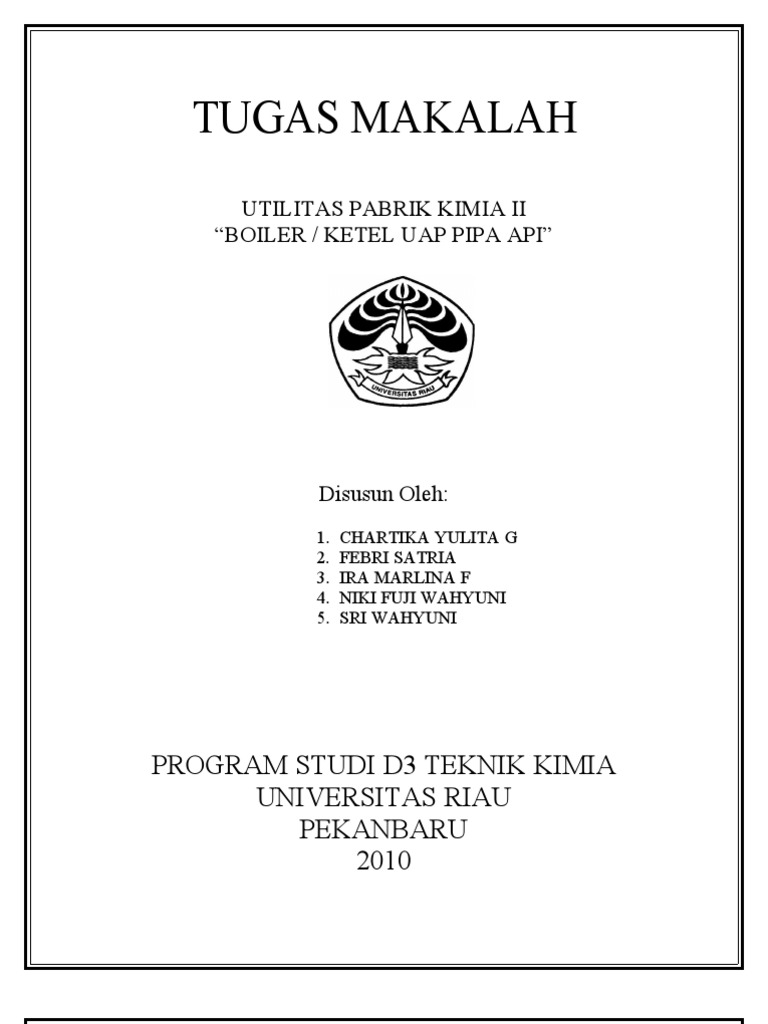 TUGAS MAKALAH

UTILITAS PABRIK KIMIA II
“BOILER / KETEL UAP PIPA API”

UNIVERSITAS RIAU

Disusun Oleh:

1. CHARTIKA YULITA G
2. FEBRI SATRIA
3. IRA MARLINA F
4. NIKI FUJI WAHYUNI
5. SRI WAHYUNI

PROGRAM STUDI D3 TEKNIK KIMIA
UNIVERSITAS RIAU
PEKANBARU
2010